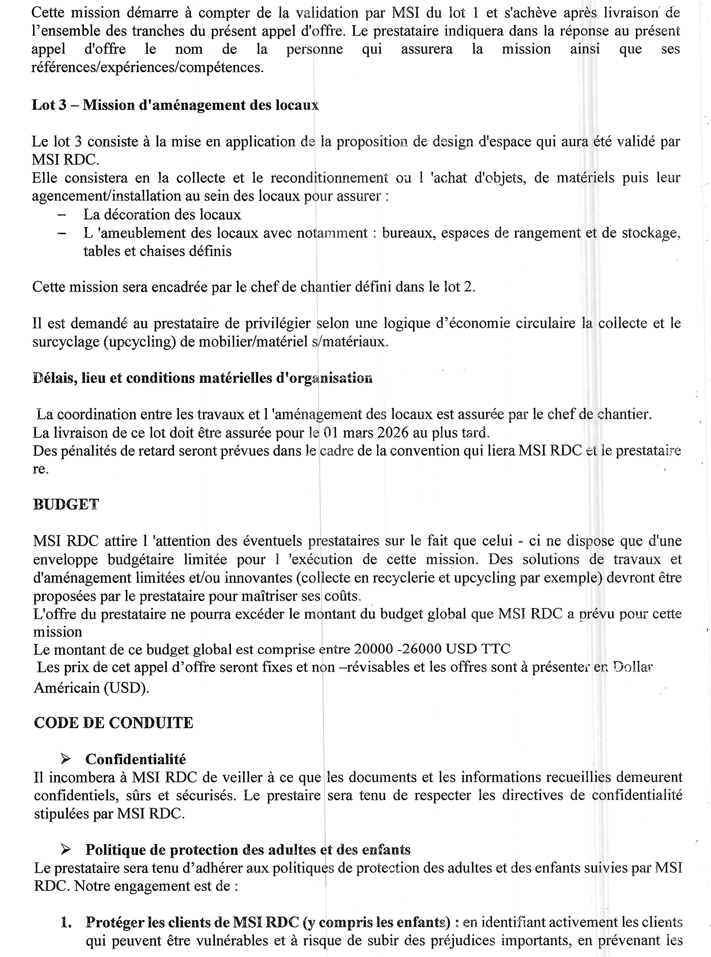 Cette mission démarre à compter de la validation par MSI du lot 1 et s'achève après livraison de l'ensemble des tranches du présent appel d'offre. Le prestataire indiquera dans la réponse au présent appel d'offre le nom de la personne qui assurera la mission ainsi que ses références/expériences/compétences.

Lot 3 – Mission d'aménagement des locaux

Le lot 3 consiste à la mise en application de la proposition de design d'espace qui aura été validé par MSI RDC.
Elle consistera en la collecte et le reconditionnement ou l 'achat d'objets, de matériels puis leur agencement/installation au sein des locaux pour assurer :
– La décoration des locaux
– L 'ameublement des locaux avec notamment : bureaux, espaces de rangement et de stockage, tables et chaises définis

Cette mission sera encadrée par le chef de chantier défini dans le lot 2.

Il est demandé au prestataire de privilégier selon une logique d'économie circulaire la collecte et le surcyclage (upcycling) de mobilier/matériel s/matériaux.

Délais, lieu et conditions matérielles d'organisation

La coordination entre les travaux et l 'aménagement des locaux est assurée par le chef de chantier.
La livraison de ce lot doit être assurée pour le 01 mars 2026 au plus tard.
Des pénalités de retard seront prévues dans le cadre de la convention qui liera MSI RDC et le prestataire re.

BUDGET

MSI RDC attire l 'attention des éventuels prestataires sur le fait que celui - ci ne dispose que d'une enveloppe budgétaire limitée pour l 'exécution de cette mission. Des solutions de travaux et d'aménagement limitées et/ou innovantes (collecte en recyclerie et upcycling par exemple) devront être proposées par le prestataire pour maîtriser ses coûts.
L'offre du prestataire ne pourra excéder le montant du budget global que MSI RDC a prévu pour cette mission
Le montant de ce budget global est comprise entre 20000 -26000 USD TTC
Les prix de cet appel d'offre seront fixes et non –révisables et les offres sont à présenter en Dollar Américain (USD).

CODE DE CONDUITE

➢ Confidentialité
Il incombera à MSI RDC de veiller à ce que les documents et les informations recueillies demeurent confidentiels, sûrs et sécurisés. Le prestaire sera tenu de respecter les directives de confidentialité stipulées par MSI RDC.

➢ Politique de protection des adultes et des enfants
Le prestataire sera tenu d'adhérer aux politiques de protection des adultes et des enfants suivies par MSI RDC. Notre engagement est de :

1. Protéger les clients de MSI RDC (y compris les enfants) : en identifiant activement les clients qui peuvent être vulnérables et à risque de subir des préjudices importants, en prévenant les